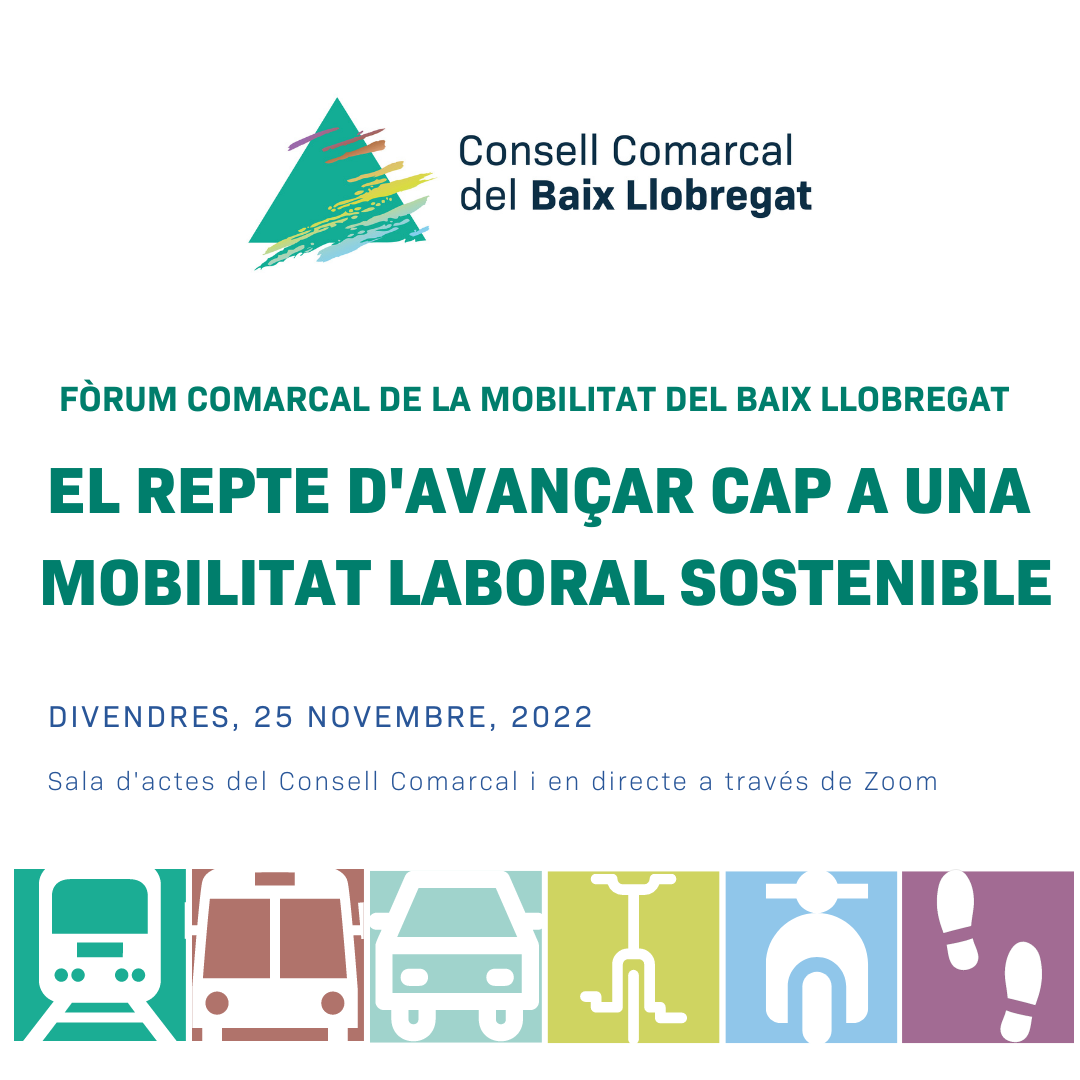 Consell Comarcal del Baix Llobregat

FÒRUM COMARCAL DE LA MOBILITAT DEL BAIX LLOBREGAT

EL REPTE D'AVANÇAR CAP A UNA MOBILITAT LABORAL SOSTENIBLE

DIVENDRES, 25 NOVEMBRE, 2022

Sala d'actes del Consell Comarcal i en directe a través de Zoom